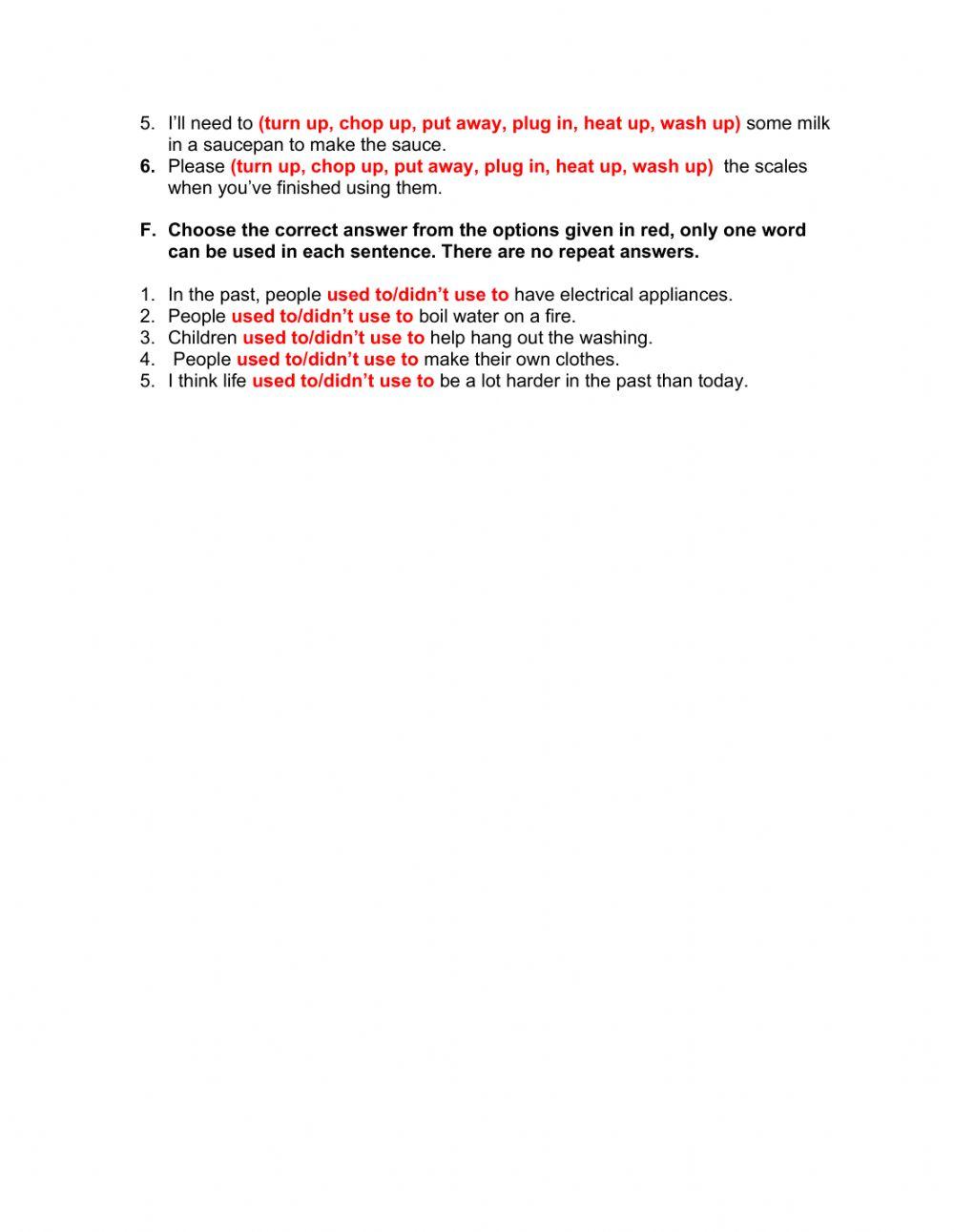 5. I'll need to (turn up, chop up, put away, plug in, heat up, wash up) some milk in a saucepan to make the sauce.
6. Please (turn up, chop up, put away, plug in, heat up, wash up) the scales when you've finished using them.

F. Choose the correct answer from the options given in red, only one word can be used in each sentence. There are no repeat answers.

1. In the past, people used to/didn't use to have electrical appliances.
2. People used to/didn't use to boil water on a fire.
3. Children used to/didn't use to help hang out the washing.
4. People used to/didn't use to make their own clothes.
5. I think life used to/didn't use to be a lot harder in the past than today.